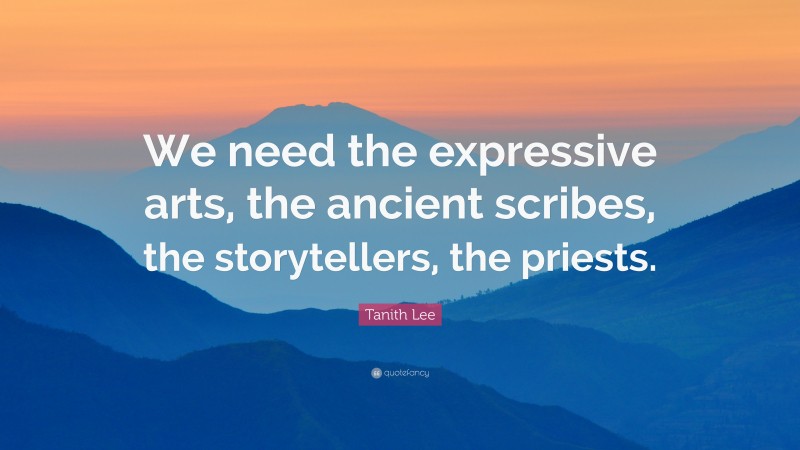 We need the expressive arts, the ancient scribes, the storytellers, the priests.

Tanith Lee

quotefancy